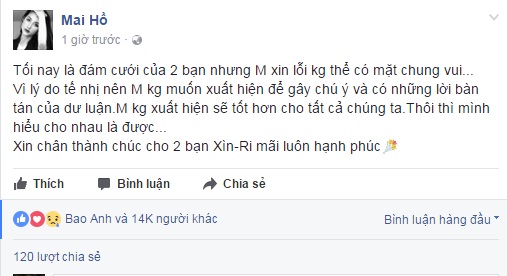 Mai Hồ
1 giờ trước ·

Tối nay là đám cưới của 2 bạn nhưng M xin lỗi kg thể có mặt chung vui...
Vì lý do tế nhị nên M kg muốn xuất hiện để gây chú ý và có những lời bàn tán của dư luận.M kg xuất hiện sẽ tốt hơn cho tất cả chúng ta.Thôi thì mình hiểu cho nhau là được...
Xin chân thành chúc cho 2 bạn Xìn-Ri mãi luôn hạnh phúc

Thích
Bình luận
Chia sẻ

Bao Anh và 14K người khác
Bình luận hàng đầu

120 lượt chia sẻ